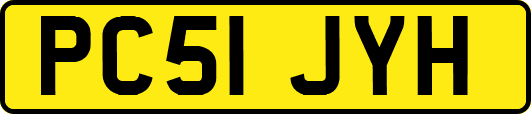 PC51 JYH